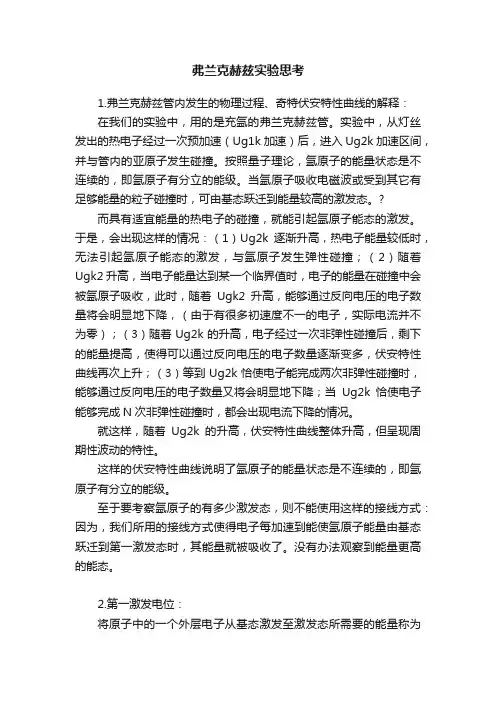 弗兰克赫兹实验思考

1.弗兰克赫兹管内发生的物理过程、奇特伏安特性曲线的解释：

在我们的实验中，用的是充氩的弗兰克赫兹管。实验中，从灯丝发出的热电子经过一次预加速（Ug1k 加速）后，进入 Ug2k 加速区间，并与管内的亚原子发生碰撞。按照量子理论，氩原子的能量状态是不连续的，即氩原子有分立的能级。当氩原子吸收电磁波或受到其它有足够能量的粒子碰撞时，可由基态跃迁到能量较高的激发态。?

而具有适宜能量的热电子的碰撞，就能引起氩原子能态的激发。于是，会出现这样的情况：（1）Ug2k 逐渐升高，热电子能量较低时，无法引起氩原子能态的激发，与氩原子发生弹性碰撞；（2）随着 Ugk2 升高，当电子能量达到某一个临界值时，电子的能量在碰撞中会被氩原子吸收，此时，随着 Ugk2 升高，能够通过反向电压的电子数量将会明显地下降，（由于有很多初速度不一的电子，实际电流并不为零）；（3）随着 Ug2k 的升高，电子经过一次非弹性碰撞后，剩下的能量提高，使得可以通过反向电压的电子数量逐渐变多，伏安特性曲线再次上升；（3）等到 Ug2k 恰使电子能完成两次非弹性碰撞时，能够通过反向电压的电子数量又将会明显地下降；当 Ug2k 恰使电子能够完成 N 次非弹性碰撞时，都会出现电流下降的情况。

就这样，随着 Ug2k 的升高，伏安特性曲线整体升高，但呈现周期性波动的特性。

这样的伏安特性曲线说明了氩原子的能量状态是不连续的，即氩原子有分立的能级。

至于要考察氩原子的有多少激发态，则不能使用这样的接线方式：因为，我们所用的接线方式使得电子每加速到能使氩原子能量由基态跃迁到第一激发态时，其能量就被吸收了。没有办法观察到能量更高的能态。

2.第一激发电位：

将原子中的一个外层电子从基态激发至激发态所需要的能量称为